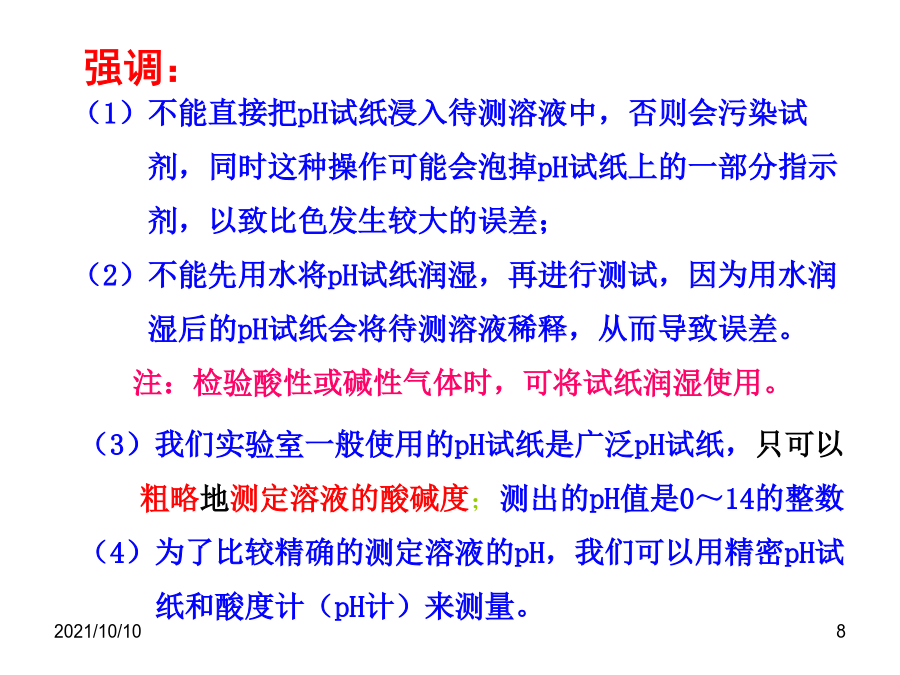 强调：

（1）不能直接把pH试纸浸入待测溶液中，否则会污染试剂，同时这种操作可能会泡掉pH试纸上的一部分指示剂，以致比色发生较大的误差；

（2）不能先用水将pH试纸润湿，再进行测试，因为用水润湿后的pH试纸会将待测溶液稀释，从而导致误差。

注：检验酸性或碱性气体时，可将试纸润湿使用。

（3）我们实验室一般使用的pH试纸是广泛pH试纸，只可以粗略地测定溶液的酸碱度；测出的pH值是0～14的整数

（4）为了比较精确的测定溶液的pH，我们可以用精密pH试纸和酸度计（pH计）来测量。

2021/10/10

8